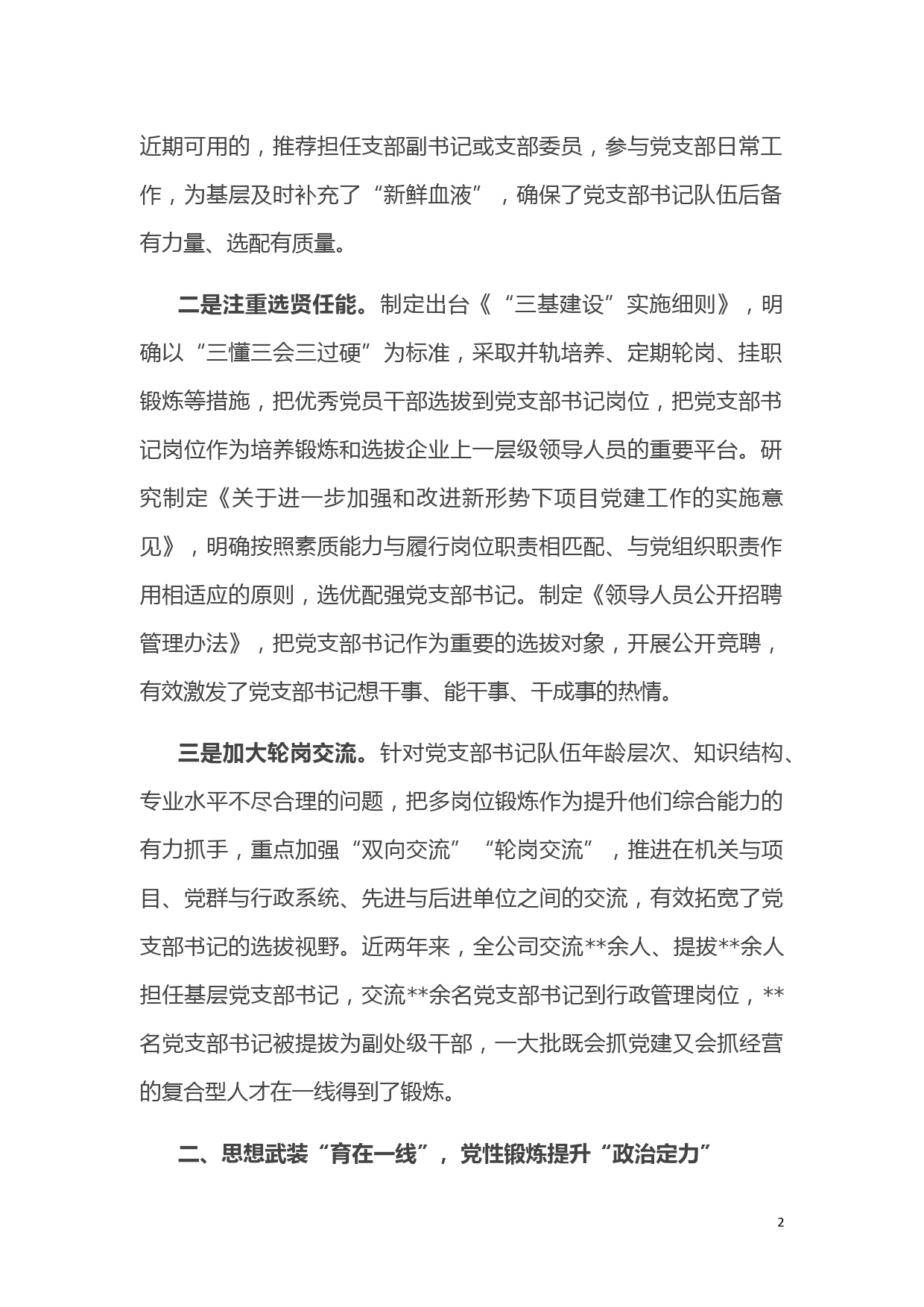 近期可用的，推荐担任支部副书记或支部委员，参与党支部日常工作，为基层及时补充了“新鲜血液”，确保了党支部书记队伍后备有力量、选配有质量。

二是注重选贤任能。制定出台《“三基建设”实施细则》，明确以“三懂三会三过硬”为标准，采取并轨培养、定期轮岗、挂职锻炼等措施，把优秀党员干部选拔到党支部书记岗位，把党支部书记岗位作为培养锻炼和选拔企业上一层级领导人员的重要平台。研究制定《关于进一步加强和改进新形势下项目党建工作的实施意见》，明确按照素质能力与履行岗位职责相匹配、与党组织职责作用相适应的原则，选优配强党支部书记。制定《领导人员公开招聘管理办法》，把党支部书记作为重要的选拔对象，开展公开竞聘，有效激发了党支部书记想干事、能干事、干成事的热情。

三是加大轮岗交流。针对党支部书记队伍年龄层次、知识结构、专业水平不尽合理的问题，把多岗位锻炼作为提升他们综合能力的有力抓手，重点加强“双向交流”“轮岗交流”，推进在机关与项目、党群与行政系统、先进与后进单位之间的交流，有效拓宽了党支部书记的选拔视野。近两年来，全公司交流**余人、提拔**余人担任基层党支部书记，交流**余名党支部书记到行政管理岗位，**名党支部书记被提拔为副处级干部，一大批既会抓党建又会抓经营的复合型人才在一线得到了锻炼。

二、思想武装“育在一线”，党性锻炼提升“政治定力”

2